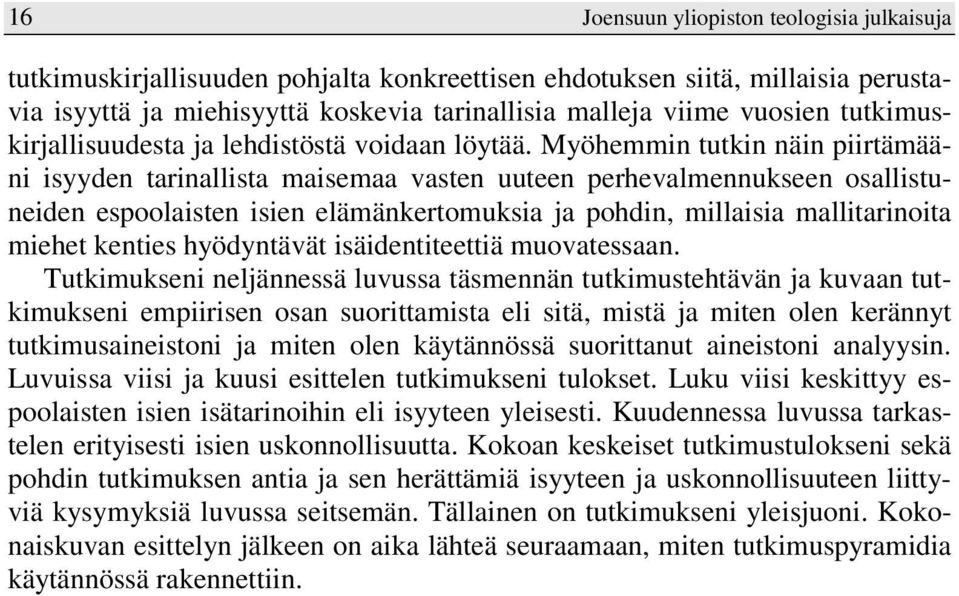 16 Joensuun yliopiston teologisia julkaisuja

tutkimuskirjallisuuden pohjalta konkreettisen ehdotuksen siitä, millaisia perustavia isyyttä ja miehisyyttä koskevia tarinallisia malleja viime vuosien tutkimuskirjallisuudesta ja lehdistöstä voidaan löytää. Myöhemmin tutkin näin piirtämääni isyyden tarinallista maisemaa vasten uuteen perhevalmennukseen osallistuneiden espoolaisten isien elämänkertomuksia ja pohdin, millaisia mallitarinoita miehet kenties hyödyntävät isäidentiteettiä muovatessaan.

Tutkimukseni neljännessä luvussa täsmennän tutkimustehtävän ja kuvaan tutkimukseni empiirisen osan suorittamista eli sitä, mistä ja miten olen kerännyt tutkimusaineistoni ja miten olen käytännössä suorittanut aineistoni analyysin. Luvuissa viisi ja kuusi esittelen tutkimukseni tulokset. Luku viisi keskittyy espoolaisten isien isätarinoihin eli isyyteen yleisesti. Kuudennessa luvussa tarkastelen erityisesti isien uskonnollisuutta. Kokoan keskeiset tutkimustulokseni sekä pohdin tutkimuksen antia ja sen herättämiä isyyteen ja uskonnollisuuteen liittyviä kysymyksiä luvussa seitsemän. Tällainen on tutkimukseni yleisjuoni. Kokonaiskuvan esittelyn jälkeen on aika lähteä seuraamaan, miten tutkimuspyramidia käytännössä rakennettiin.